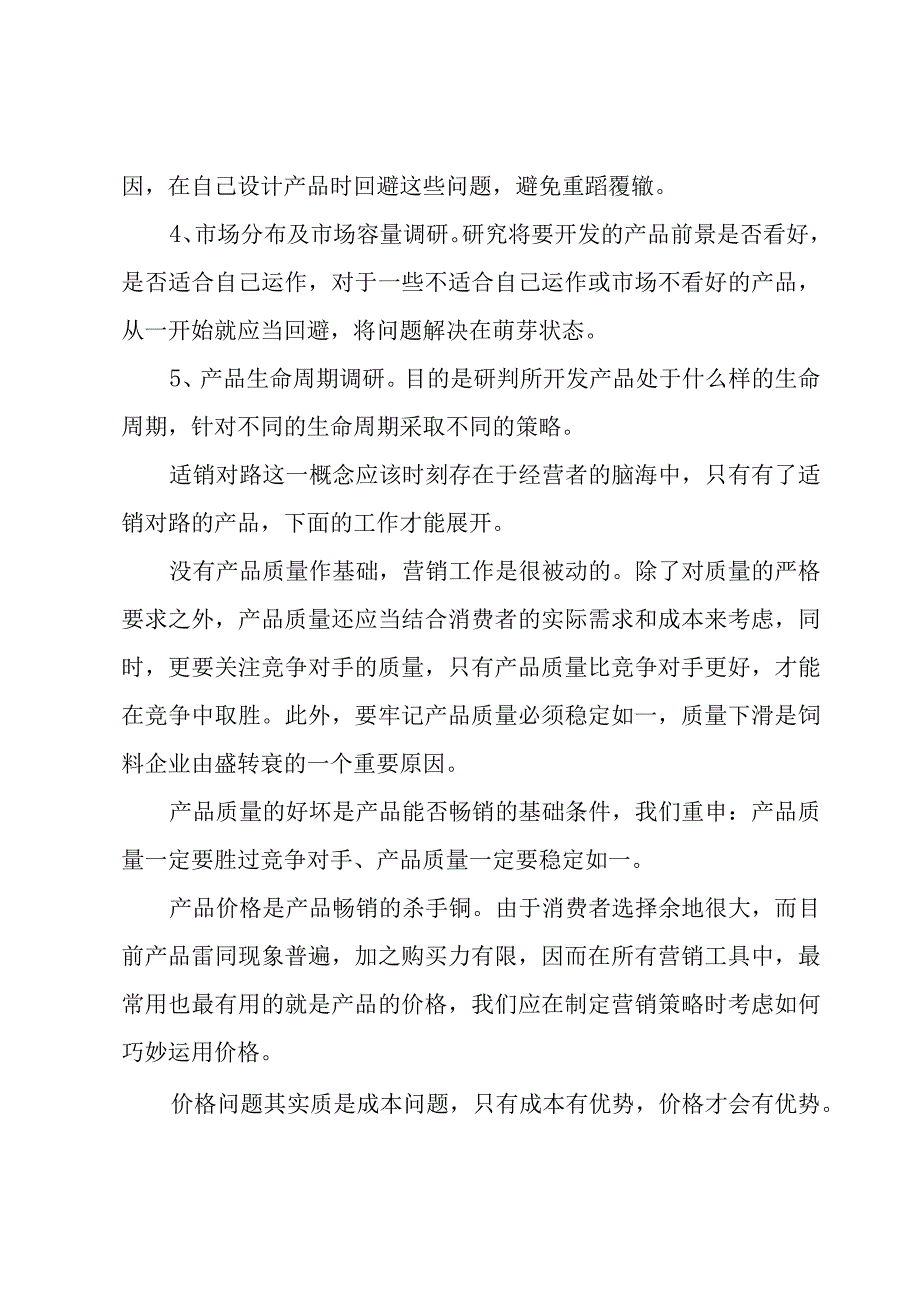 因，在自己设计产品时回避这些问题，避免重蹈覆辙。

4、市场分布及市场容量调研。研究将要开发的产品前景是否看好，是否适合自己运作，对于一些不适合自己运作或市场不看好的产品，从一开始就应当回避，将问题解决在萌芽状态。

5、产品生命周期调研。目的是研判所开发产品处于什么样的生命周期，针对不同的生命周期采取不同的策略。

适销对路这一概念应该时刻存在于经营者的脑海中，只有有了适销对路的产品，下面的工作才能展开。

没有产品质量作基础，营销工作是很被动的。除了对质量的严格要求之外，产品质量还应当结合消费者的实际需求和成本来考虑，同时，更要关注竞争对手的质量，只有产品质量比竞争对手更好，才能在竞争中取胜。此外，要牢记产品质量必须稳定如一，质量下滑是饲料企业由盛转衰的一个重要原因。

产品质量的好坏是产品能否畅销的基础条件，我们重申：产品质量一定要胜过竞争对手、产品质量一定要稳定如一。

产品价格是产品畅销的杀手锏。由于消费者选择余地很大，而目前产品雷同现象普遍，加之购买力有限，因而在所有营销工具中，最常用也最有用的就是产品的价格，我们应在制定营销策略时考虑如何巧妙运用价格。

价格问题其实质是成本问题，只有成本有优势，价格才会有优势。